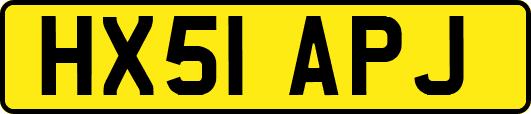 HX51 APJ